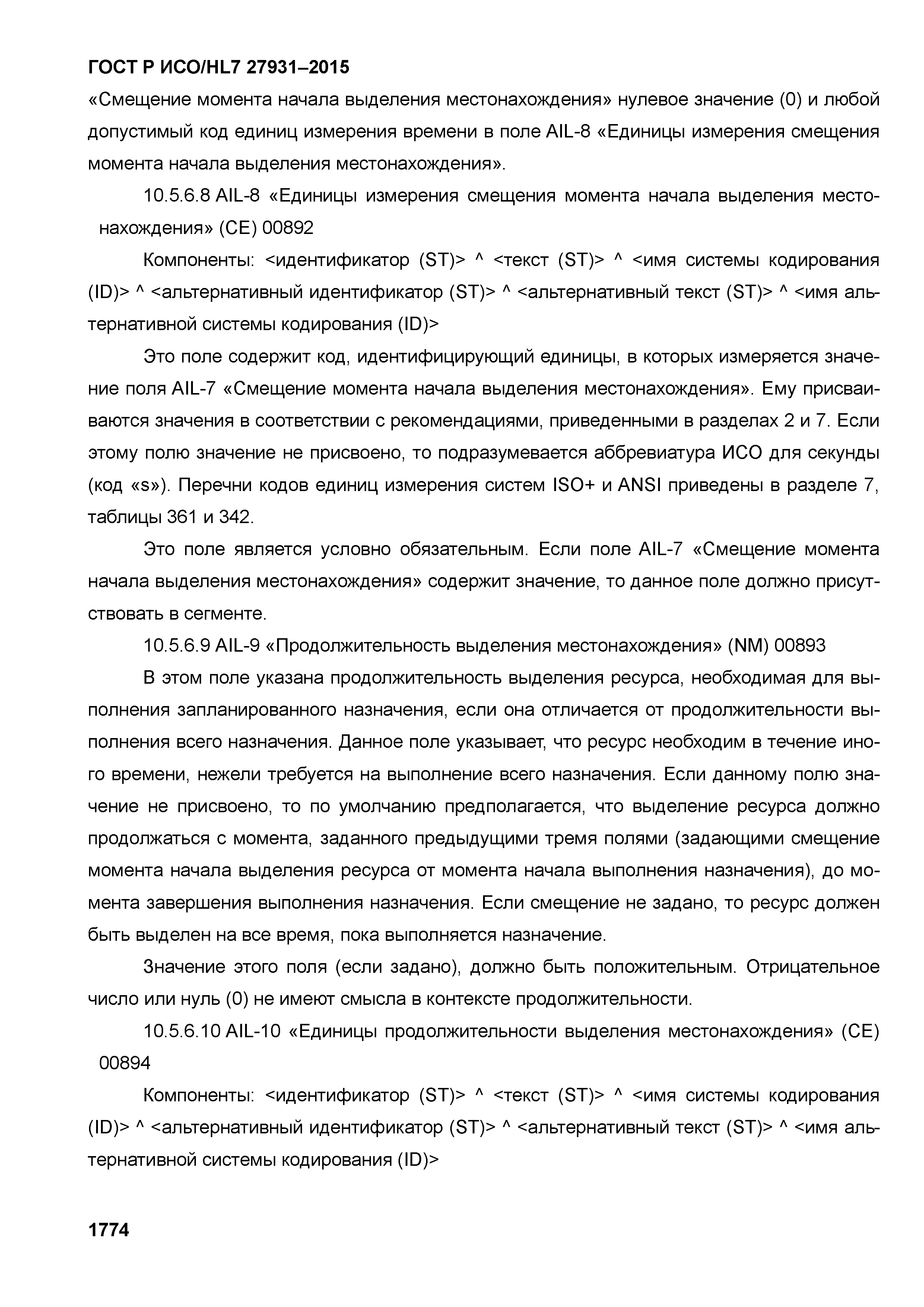 ГОСТ Р ИСО/HL7 27931–2015

«Смещение момента начала выделения местонахождения» нулевое значение (0) и любой допустимый код единиц измерения времени в поле AIL-8 «Единицы измерения смещения момента начала выделения местонахождения».

10.5.6.8 AIL-8 «Единицы измерения смещения момента начала выделения местонахождения» (CE) 00892

Компоненты: <идентификатор (ST)> ^ <текст (ST)> ^ <имя системы кодирования (ID)> ^ <альтернативный идентификатор (ST)> ^ <альтернативный текст (ST)> ^ <имя альтернативной системы кодирования (ID)>

Это поле содержит код, идентифицирующий единицы, в которых измеряется значение поля AIL-7 «Смещение момента начала выделения местонахождения». Ему присваиваются значения в соответствии с рекомендациями, приведенными в разделах 2 и 7. Если этому полю значение не присвоено, то подразумевается аббревиатура ИСО для секунды (код «s»). Перечни кодов единиц измерения систем ISO+ и ANSI приведены в разделе 7, таблицы 361 и 342.

Это поле является условно обязательным. Если поле AIL-7 «Смещение момента начала выделения местонахождения» содержит значение, то данное поле должно присутствовать в сегменте.

10.5.6.9 AIL-9 «Продолжительность выделения местонахождения» (NM) 00893

В этом поле указана продолжительность выделения ресурса, необходимая для выполнения запланированного назначения, если она отличается от продолжительности выполнения всего назначения. Данное поле указывает, что ресурс необходим в течение иного времени, нежели требуется на выполнение всего назначения. Если данному полю значение не присвоено, то по умолчанию предполагается, что выделение ресурса должно продолжаться с момента, заданного предыдущими тремя полями (задающими смещение момента начала выделения ресурса от момента начала выполнения назначения), до момента завершения выполнения назначения. Если смещение не задано, то ресурс должен быть выделен на все время, пока выполняется назначение.

Значение этого поля (если задано), должно быть положительным. Отрицательное число или нуль (0) не имеют смысла в контексте продолжительности.

10.5.6.10 AIL-10 «Единицы продолжительности выделения местонахождения» (CE) 00894

Компоненты: <идентификатор (ST)> ^ <текст (ST)> ^ <имя системы кодирования (ID)> ^ <альтернативный идентификатор (ST)> ^ <альтернативный текст (ST)> ^ <имя альтернативной системы кодирования (ID)>

1774